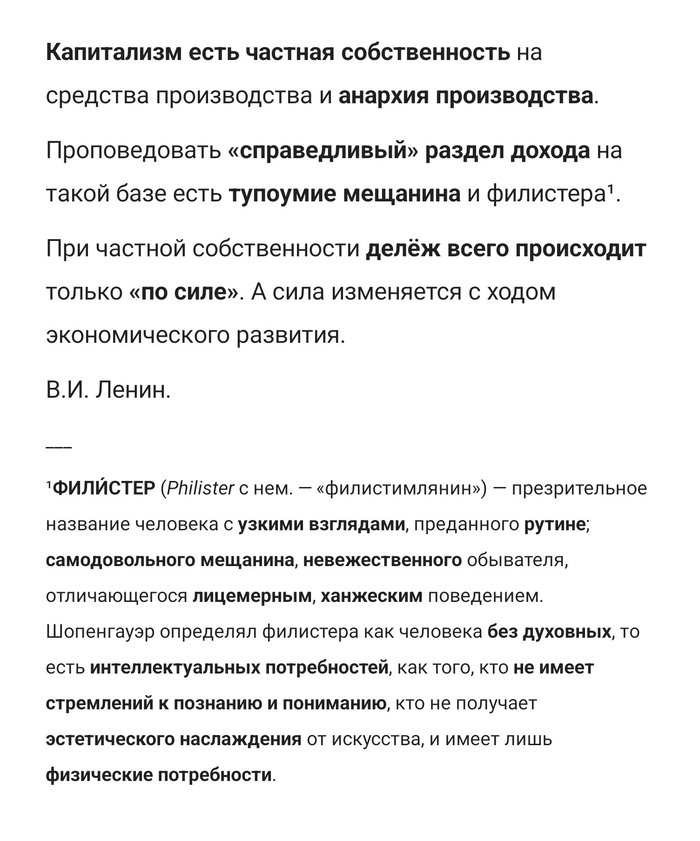 Капитализм есть частная собственность на средства производства и анархия производства.

Проповедовать «справедливый» раздел дохода на такой базе есть тупоумие мещанина и филистера¹.

При частной собственности делёж всего происходит только «по силе». А сила изменяется с ходом экономического развития.

В.И. Ленин.

___

¹ФИЛИ́СТЕР (Philister с нем. — «филистимлянин») — презрительное название человека с узкими взглядами, преданного рутине; самодовольного мещанина, невежественного обывателя, отличающегося лицемерным, ханжеским поведением. Шопенгауэр определял филистера как человека без духовных, то есть интеллектуальных потребностей, как того, кто не имеет стремлений к познанию и пониманию, кто не получает эстетического наслаждения от искусства, и имеет лишь физические потребности.